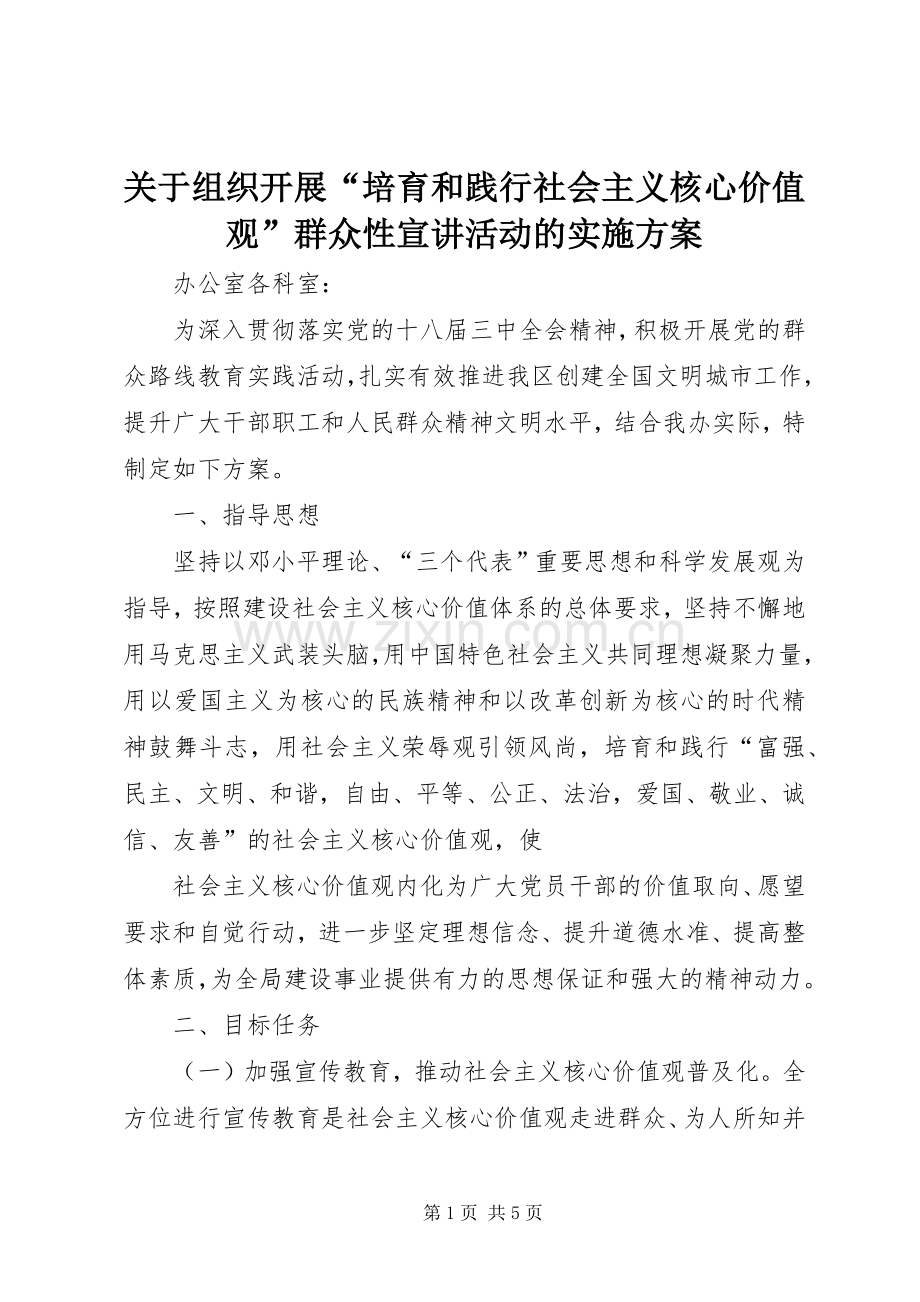 关于组织开展“培育和践行社会主义核心价值观”群众性宣讲活动的实施方案

办公室各科室：

为深入贯彻落实党的十八届三中全会精神，积极开展党的群众路线教育实践活动，扎实有效推进我区创建全国文明城市工作，提升广大干部职工和人民群众精神文明水平，结合我办实际，特制定如下方案。

一、指导思想

坚持以邓小平理论、“三个代表”重要思想和科学发展观为指导，按照建设社会主义核心价值体系的总体要求，坚持不懈地用马克思主义武装头脑，用中国特色社会主义共同理想凝聚力量，用以爱国主义为核心的民族精神和以改革创新为核心的时代精神鼓舞斗志，用社会主义荣辱观引领风尚，培育和践行“富强、民主、文明、和谐，自由、平等、公正、法治，爱国、敬业、诚信、友善”的社会主义核心价值观，使

社会主义核心价值观内化为广大党员干部的价值取向、愿望要求和自觉行动，进一步坚定理想信念、提升道德水准、提高整体素质，为全局建设事业提供有力的思想保证和强大的精神动力。

二、目标任务

（一）加强宣传教育，推动社会主义核心价值观普及化。全方位进行宣传教育是社会主义核心价值观走进群众、为人所知并

www.zixin.com.cn

第 1 页 共 5 页